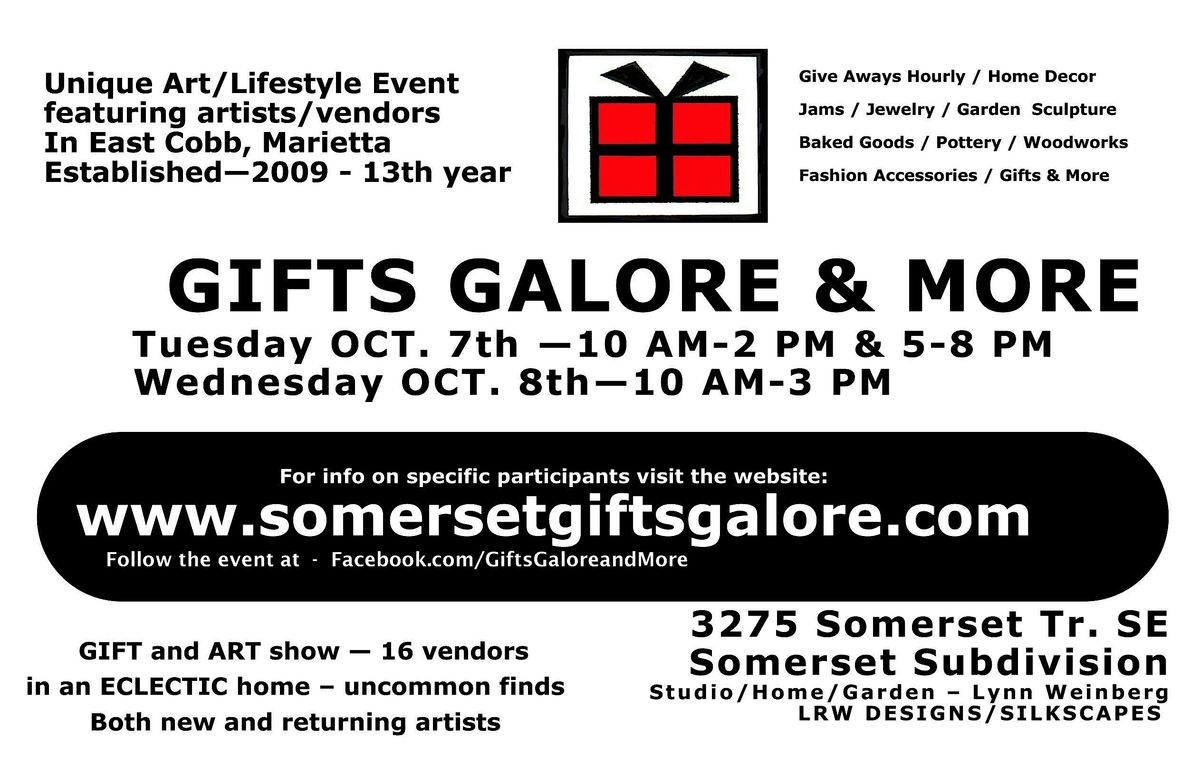 Unique Art/Lifestyle Event
featuring artists/vendors
In East Cobb, Marietta
Established—2009 - 13th year

Give Aways Hourly / Home Decor
Jams / Jewelry / Garden Sculpture
Baked Goods / Pottery / Woodworks
Fashion Accessories / Gifts & More

GIFTS GALORE & MORE

Tuesday OCT. 7th —10 AM-2 PM & 5-8 PM
Wednesday OCT. 8th—10 AM-3 PM

For info on specific participants visit the website:
www.somersetgiftsgalore.com
Follow the event at - Facebook.com/GiftsGaloreandMore

GIFT and ART show — 16 vendors
in an ECLECTIC home – uncommon finds
Both new and returning artists

3275 Somerset Tr. SE
Somerset Subdivision
Studio/Home/Garden – Lynn Weinberg
LRW DESIGNS/SILKSCAPES